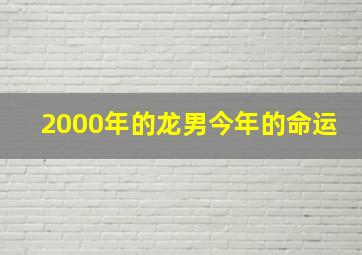 2000年的龙男今年的命运